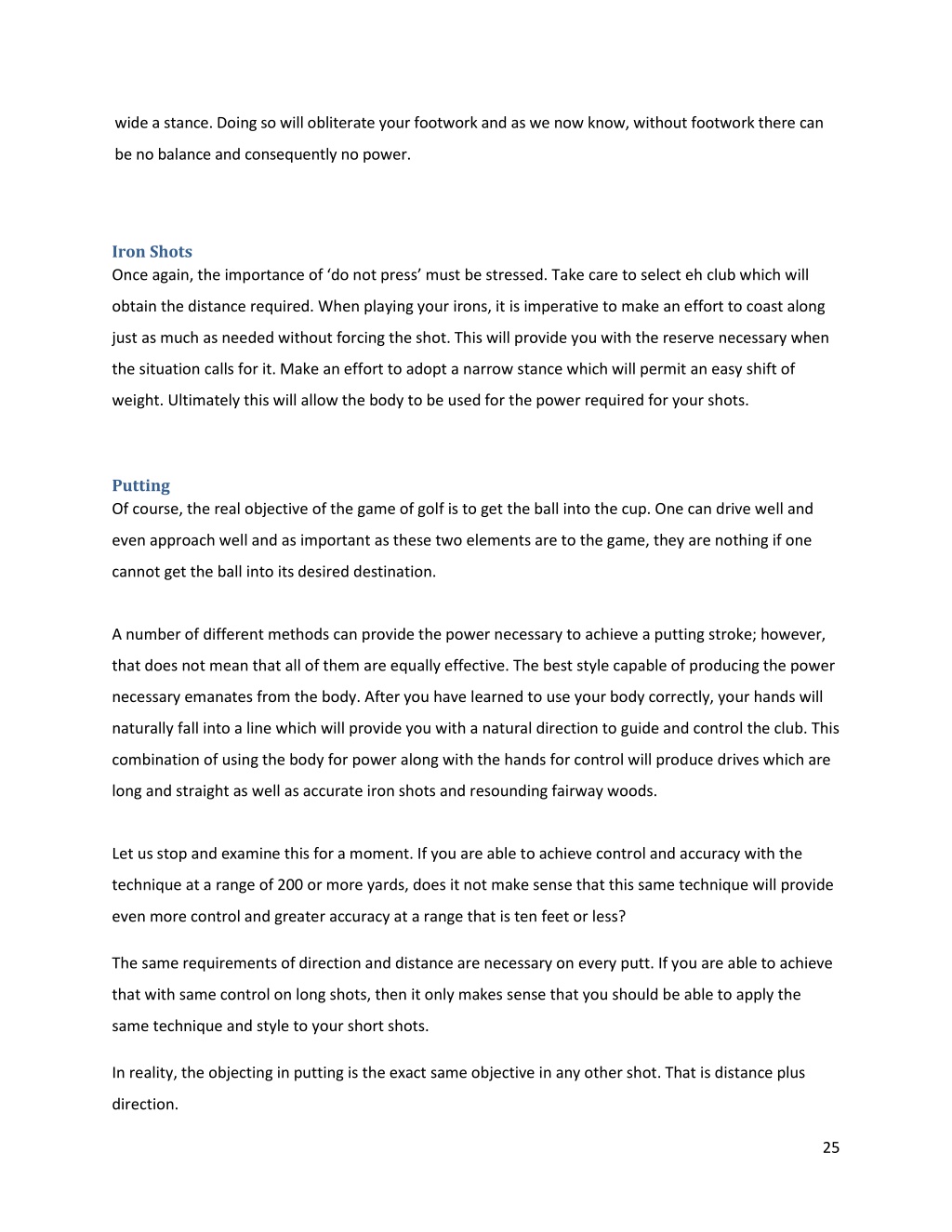 wide a stance. Doing so will obliterate your footwork and as we now know, without footwork there can be no balance and consequently no power.

Iron Shots
Once again, the importance of ‘do not press’ must be stressed. Take care to select eh club which will obtain the distance required. When playing your irons, it is imperative to make an effort to coast along just as much as needed without forcing the shot. This will provide you with the reserve necessary when the situation calls for it. Make an effort to adopt a narrow stance which will permit an easy shift of weight. Ultimately this will allow the body to be used for the power required for your shots.

Putting
Of course, the real objective of the game of golf is to get the ball into the cup. One can drive well and even approach well and as important as these two elements are to the game, they are nothing if one cannot get the ball into its desired destination.

A number of different methods can provide the power necessary to achieve a putting stroke; however, that does not mean that all of them are equally effective. The best style capable of producing the power necessary emanates from the body. After you have learned to use your body correctly, your hands will naturally fall into a line which will provide you with a natural direction to guide and control the club. This combination of using the body for power along with the hands for control will produce drives which are long and straight as well as accurate iron shots and resounding fairway woods.

Let us stop and examine this for a moment. If you are able to achieve control and accuracy with the technique at a range of 200 or more yards, does it not make sense that this same technique will provide even more control and greater accuracy at a range that is ten feet or less?

The same requirements of direction and distance are necessary on every putt. If you are able to achieve that with same control on long shots, then it only makes sense that you should be able to apply the same technique and style to your short shots.

In reality, the objecting in putting is the exact same objective in any other shot. That is distance plus direction.

25